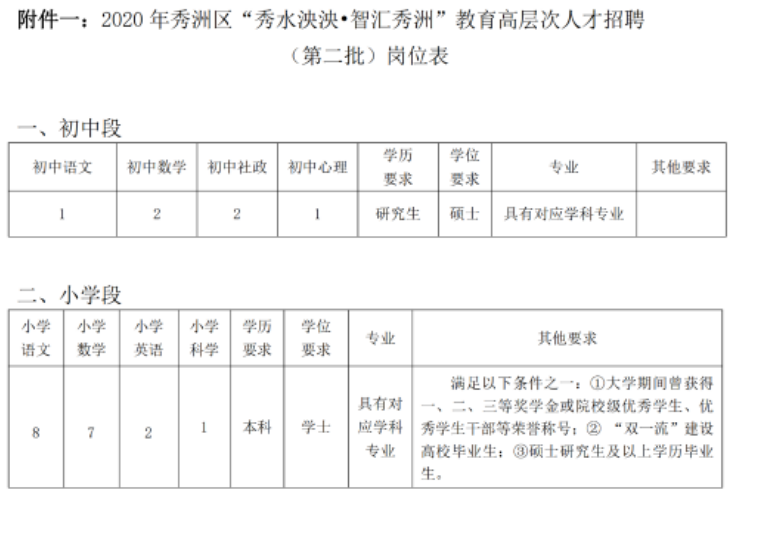 附件一：2020 年秀洲区“秀水泱泱•智汇秀洲”教育高层次人才招聘（第二批）岗位表

一、初中段

| 初中语文 | 初中数学 | 初中社政 | 初中心理 | 学历要求 | 学位要求 | 专业 | 其他要求 |
|---|---|---|---|---|---|---|---|
| 1 | 2 | 2 | 1 | 研究生 | 硕士 | 具有对应学科专业 | |

二、小学段

| 小学语文 | 小学数学 | 小学英语 | 小学科学 | 学历要求 | 学位要求 | 专业 | 其他要求 |
|---|---|---|---|---|---|---|---|
| 8 | 7 | 2 | 1 | 本科 | 学士 | 具有对应学科专业 | 满足以下条件之一：①大学期间曾获得一、二、三等奖学金或院校级优秀学生、优秀学生干部等荣誉称号；② “双一流”建设高校毕业生；③硕士研究生及以上学历毕业生。 |